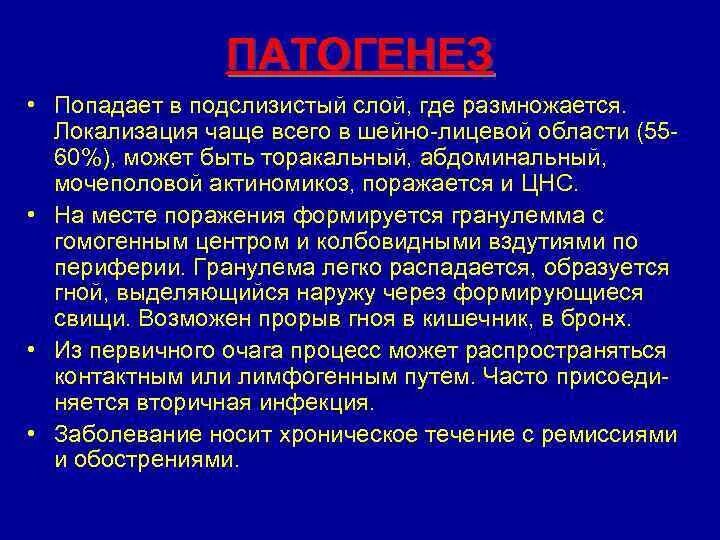 ПАТОГЕНЕЗ

• Попадает в подслизистый слой, где размножается. Локализация чаще всего в шейно-лицевой области (55-60%), может быть торакальный, абдоминальный, мочеполовой актиномикоз, поражается и ЦНС.

• На месте поражения формируется гранулемма с гомогенным центром и колбовидными вздутиями по периферии. Гранулема легко распадается, образуется гной, выделяющийся наружу через формирующиеся свищи. Возможен прорыв гноя в кишечник, в бронх.

• Из первичного очага процесс может распространяться контактным или лимфогенным путем. Часто присоединяется вторичная инфекция.

• Заболевание носит хроническое течение с ремиссиями и обострениями.